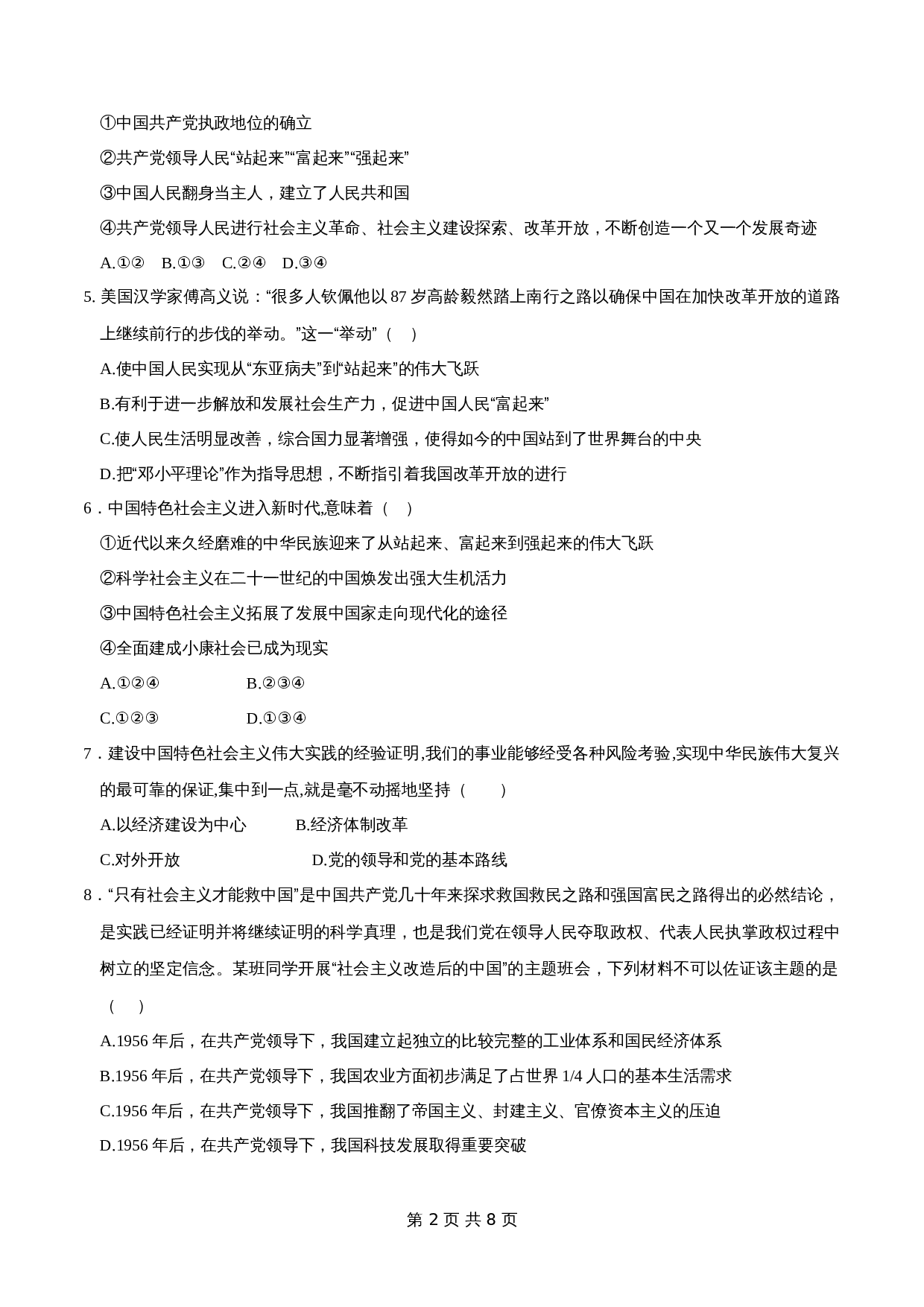 ①中国共产党执政地位的确立

②共产党领导人民“站起来”“富起来”“强起来”

③中国人民翻身当主人，建立了人民共和国

④共产党领导人民进行社会主义革命、社会主义建设探索、改革开放，不断创造一个又一个发展奇迹

A.①②　B.①③　C.②④　D.③④

5. 美国汉学家傅高义说：“很多人钦佩他以 87 岁高龄毅然踏上南行之路以确保中国在加快改革开放的道路上继续前行的步伐的举动。”这一“举动”（　）

A.使中国人民实现从“东亚病夫”到“站起来”的伟大飞跃

B.有利于进一步解放和发展社会生产力，促进中国人民“富起来”

C.使人民生活明显改善，综合国力显著增强，使得如今的中国站到了世界舞台的中央

D.把“邓小平理论”作为指导思想，不断指引着我国改革开放的进行

6．中国特色社会主义进入新时代,,意味着（　）

①近代以来久经磨难的中华民族迎来了从站起来、富起来到强起来的伟大飞跃

②科学社会主义在二十一世纪的中国焕发出强大生机活力

③中国特色社会主义拓展了发展中国家走向现代化的途径

④全面建成小康社会已成为现实

A.①②④　　B.②③④

C.①②③　　D.①③④

7．建设中国特色社会主义伟大实践的经验证明,我们的事业能够经受各种风险考验,实现中华民族伟大复兴的最可靠的保证,集中到一点,就是毫不动摇地坚持（　　）

A.以经济建设为中心　　B.经济体制改革

C.对外开放　　D.党的领导和党的基本路线

8．“只有社会主义才能救中国”是中国共产党几十年来探求救国救民之路和强国富民之路得出的必然结论，是实践已经证明并将继续证明的科学真理，也是我们党在领导人民夺取政权、代表人民执掌政权过程中树立的坚定信念。某班同学开展“社会主义改造后的中国”的主题班会，下列材料不可以佐证该主题的是（　）

A.1956 年后，在共产党领导下，我国建立起独立的比较完整的工业体系和国民经济体系

B.1956 年后，在共产党领导下，我国农业方面初步满足了占世界 1/4 人口的基本生活需求

C.1956 年后，在共产党领导下，我国推翻了帝国主义、封建主义、官僚资本主义的压迫

D.1956 年后，在共产党领导下，我国科技发展取得重要突破

第 2 页 共 8 页